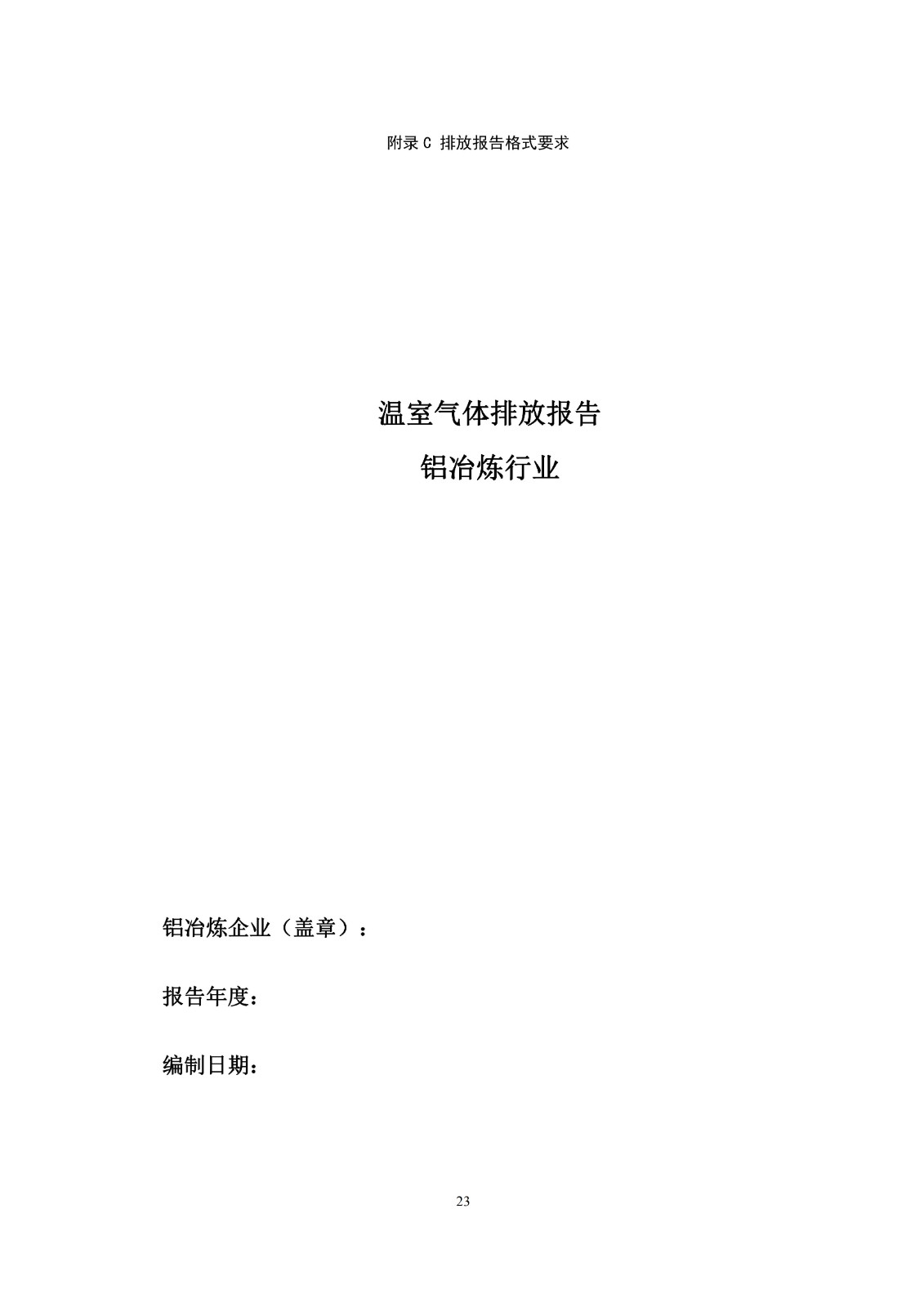 附录C 排放报告格式要求

温室气体排放报告

铝冶炼行业

铝冶炼企业（盖章）：

报告年度：

编制日期：

23